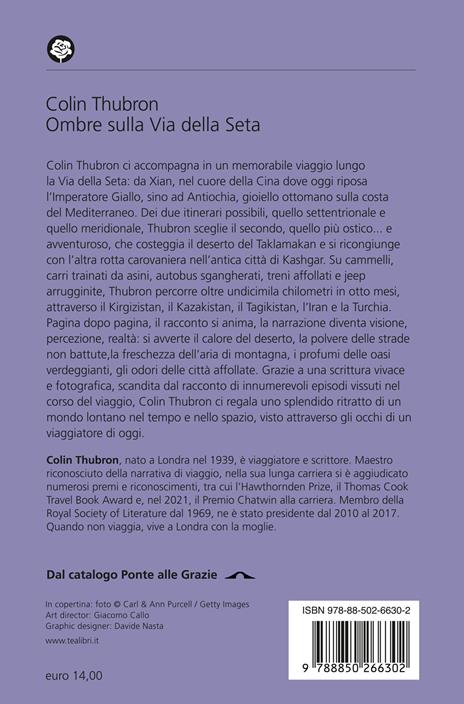 Colin Thubron
Ombre sulla Via della Seta

Colin Thubron ci accompagna in un memorabile viaggio lungo la Via della Seta: da Xian, nel cuore della Cina dove oggi riposa l'Imperatore Giallo, sino ad Antiochia, gioiello ottomano sulla costa del Mediterraneo. Dei due itinerari possibili, quello settentrionale e quello meridionale, Thubron sceglie il secondo, quello più ostico... e avventuroso, che costeggia il deserto del Taklamakan e si ricongiunge con l'altra rotta carovaniera nell'antica città di Kashgar. Su cammelli, carri trainati da asini, autobus sgangherati, treni affollati e jeep arrugginite, Thubron percorre oltre undicimila chilometri in otto mesi, attraverso il Kirgizistan, il Kazakistan, il Tagikistan, l'Iran e la Turchia. Pagina dopo pagina, il racconto si anima, la narrazione diventa visione, percezione, realtà: si avverte il calore del deserto, la polvere delle strade non battute,la freschezza dell'aria di montagna, i profumi delle oasi verdeggianti, gli odori delle città affollate. Grazie a una scrittura vivace e fotografica, scandita dal racconto di innumerevoli episodi vissuti nel corso del viaggio, Colin Thubron ci regala uno splendido ritratto di un mondo lontano nel tempo e nello spazio, visto attraverso gli occhi di un viaggiatore di oggi.

Colin Thubron, nato a Londra nel 1939, è viaggiatore e scrittore. Maestro riconosciuto della narrativa di viaggio, nella sua lunga carriera si è aggiudicato numerosi premi e riconoscimenti, tra cui l'Hawthornden Prize, il Thomas Cook Travel Book Award e, nel 2021, il Premio Chatwin alla carriera. Membro della Royal Society of Literature dal 1969, ne è stato presidente dal 2010 al 2017. Quando non viaggia, vive a Londra con la moglie.

Dal catalogo Ponte alle Grazie

In copertina: foto © Carl & Ann Purcell / Getty Images
Art director: Giacomo Callo
Graphic designer: Davide Nasta

www.tealibri.it

euro 14,00

ISBN 978-88-502-6630-2

9 788850 266302